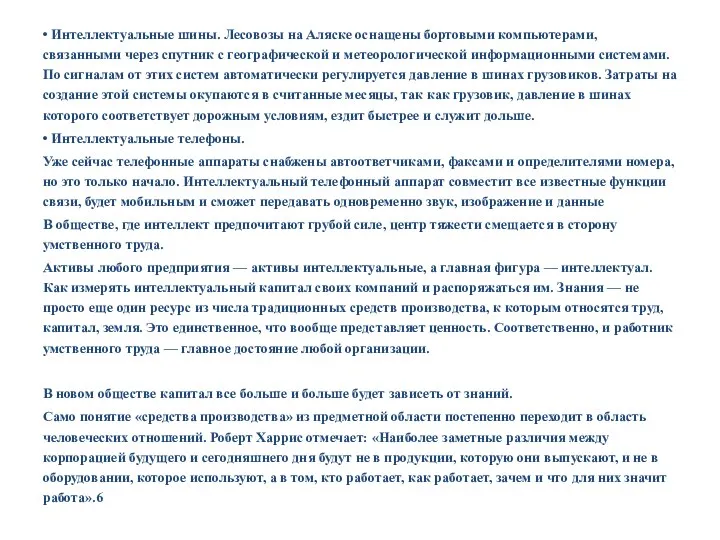 • Интеллектуальные шины. Лесовозы на Аляске оснащены бортовыми компьютерами, связанными через спутник с географической и метеорологической информационными системами. По сигналам от этих систем автоматически регулируется давление в шинах грузовиков. Затраты на создание этой системы окупаются в считанные месяцы, так как грузовик, давление в шинах которого соответствует дорожным условиям, ездит быстрее и служит дольше.

• Интеллектуальные телефоны.

Уже сейчас телефонные аппараты снабжены автоответчиками, факсами и определителями номера, но это только начало. Интеллектуальный телефонный аппарат совместит все известные функции связи, будет мобильным и сможет передавать одновременно звук, изображение и данные

В обществе, где интеллект предпочитают грубой силе, центр тяжести смещается в сторону умственного труда.

Активы любого предприятия — активы интеллектуальные, а главная фигура — интеллектуал. Как измерять интеллектуальный капитал своих компаний и распоряжаться им. Знания — не просто еще один ресурс из числа традиционных средств производства, к которым относятся труд, капитал, земля. Это единственное, что вообще представляет ценность. Соответственно, и работник умственного труда — главное достояние любой организации.

В новом обществе капитал все больше и больше будет зависеть от знаний.

Само понятие «средства производства» из предметной области постепенно переходит в область человеческих отношений. Роберт Харрис отмечает: «Наиболее заметные различия между корпорацией будущего и сегодняшнего дня будут не в продукции, которую они выпускают, и не в оборудовании, которое используют, а в том, кто работает, как работает, зачем и что для них значит работа».6